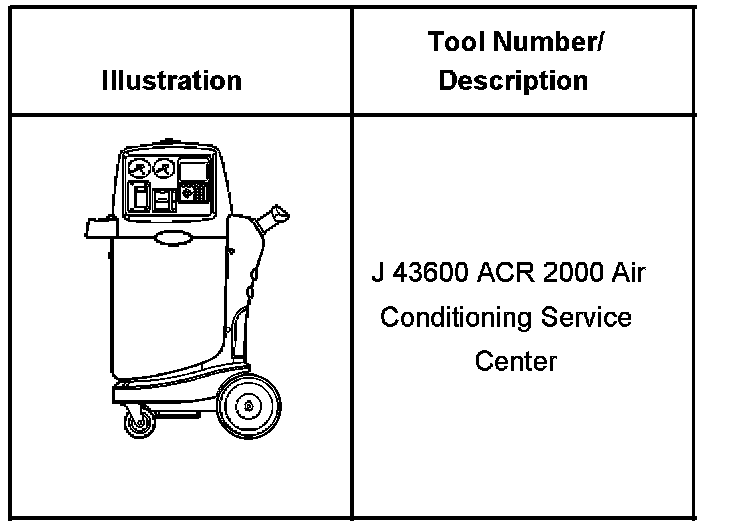 | Illustration | Tool Number/ Description |
|---|---|
| | J 43600 ACR 2000 Air Conditioning Service Center |